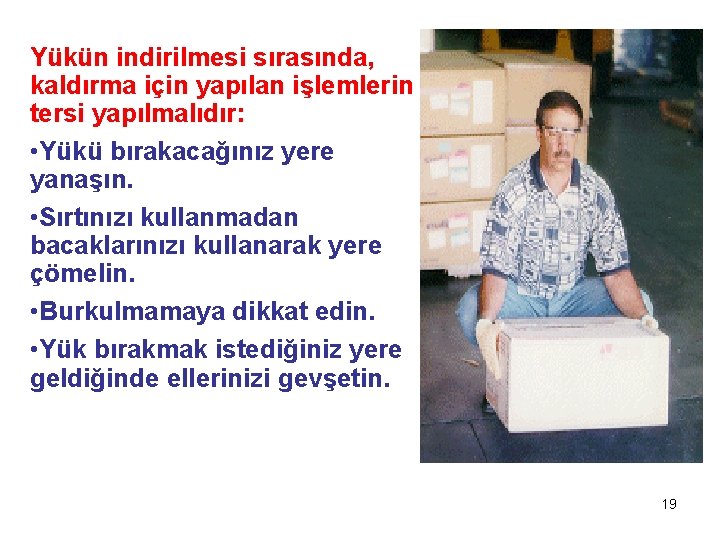 Yükün indirilmesi sırasında, kaldırma için yapılan işlemlerin tersi yapılmalıdır:

•Yükü bırakacağınız yere yanaşın.

•Sırtınızı kullanmadan bacaklarınızı kullanarak yere çömelin.

•Burkulmamaya dikkat edin.

•Yük bırakmak istediğiniz yere geldiğinde ellerinizi gevşetin.

19